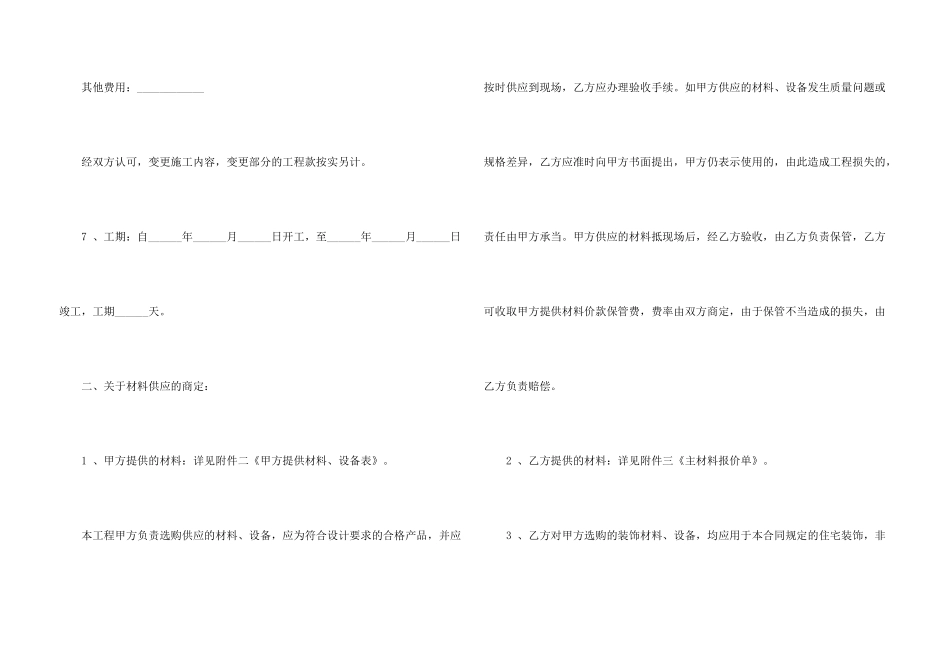 其他费用：____________

经双方认可，变更施工内容，变更部分的工程款按实另计。

7 、工期：自______年______月______日开工，至______年______月______日竣工，工期______天。

二、关于材料供应的商定：

1 、甲方提供的材料：详见附件二《甲方提供材料、设备表》。

本工程甲方负责选购供应的材料、设备，应为符合设计要求的合格产品，并应按时供应到现场，乙方应办理验收手续。如甲方供应的材料、设备发生质量问题或规格差异，乙方应准时向甲方书面提出，甲方仍表示使用的，由此造成工程损失的，责任由甲方承当。甲方供应的材料抵现场后，经乙方验收，由乙方负责保管，乙方可收取甲方提供材料价款保管费，费率由双方商定，由于保管不当造成的损失，由乙方负责赔偿。

2 、乙方提供的材料：详见附件三《主材料报价单》。

3 、乙方对甲方选购的装饰材料、设备，均应用于本合同规定的住宅装饰，非